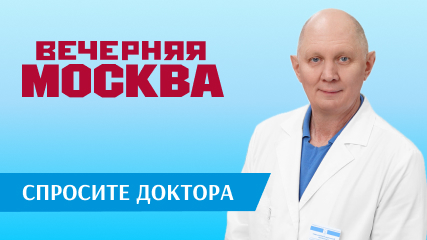 ВЕЧЕРНЯЯ
МОСКВА

СПРОСИТЕ ДОКТОРА